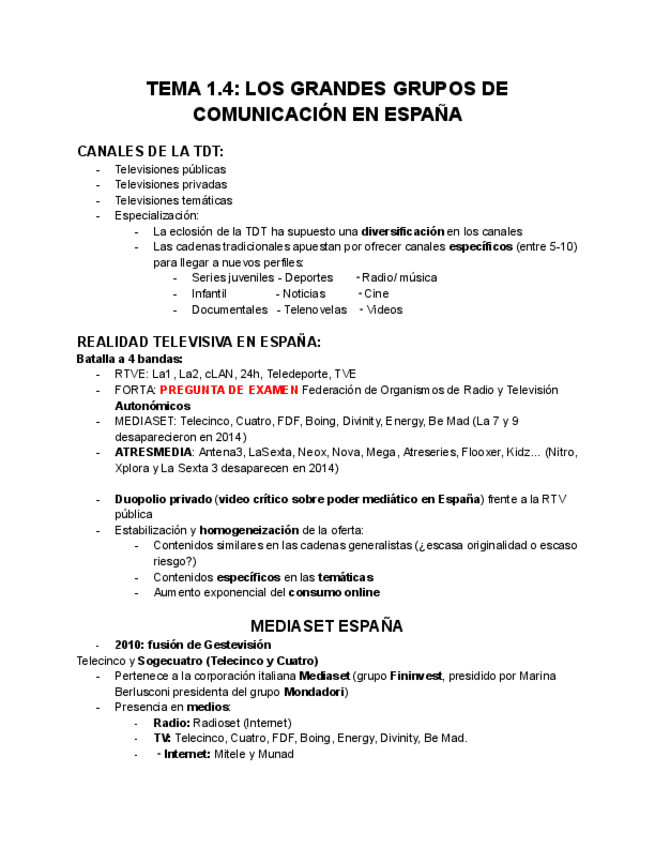 TEMA 1.4: LOS GRANDES GRUPOS DE COMUNICACIÓN EN ESPAÑA

CANALES DE LA TDT:
- Televisiones públicas
- Televisiones privadas
- Televisiones temáticas
- Especialización:
  - La eclosión de la TDT ha supuesto una diversificación en los canales
  - Las cadenas tradicionales apuestan por ofrecer canales específicos (entre 5-10) para llegar a nuevos perfiles:
    - Series juveniles - Deportes - Radio/ música
    - Infantil - Noticias - Cine
    - Documentales - Telenovelas - Videos

REALIDAD TELEVISIVA EN ESPAÑA:
Batalla a 4 bandas:
- RTVE: La1, La2, cLAN, 24h, Teledeporte, TVE
- FORTA: PREGUNTA DE EXAMEN Federación de Organismos de Radio y Televisión Autonómicos
- MEDIASET: Telecinco, Cuatro, FDF, Boing, Divinity, Energy, Be Mad (La 7 y 9 desaparecieron en 2014)
- ATRESMEDIA: Antena3, LaSexta, Neox, Nova, Mega, Atreseries, Flooxer, Kidz... (Nitro, Xplora y La Sexta 3 desaparecen en 2014)

- Duopolio privado (video crítico sobre poder mediático en España) frente a la RTV pública
- Estabilización y homogeneización de la oferta:
  - Contenidos similares en las cadenas generalistas (¿escasa originalidad o escaso riesgo?)
  - Contenidos específicos en las temáticas
  - Aumento exponencial del consumo online

MEDIASET ESPAÑA
- 2010: fusión de Gestevisión
Telecinco y Sogecuatro (Telecinco y Cuatro)
- Pertenece a la corporación italiana Mediaset (grupo Fininvest, presidido por Marina Berlusconi presidenta del grupo Mondadori)
- Presencia en medios:
  - Radio: Radioset (Internet)
  - TV: Telecinco, Cuatro, FDF, Boing, Energy, Divinity, Be Mad.
  - - Internet: Mitele y Munad